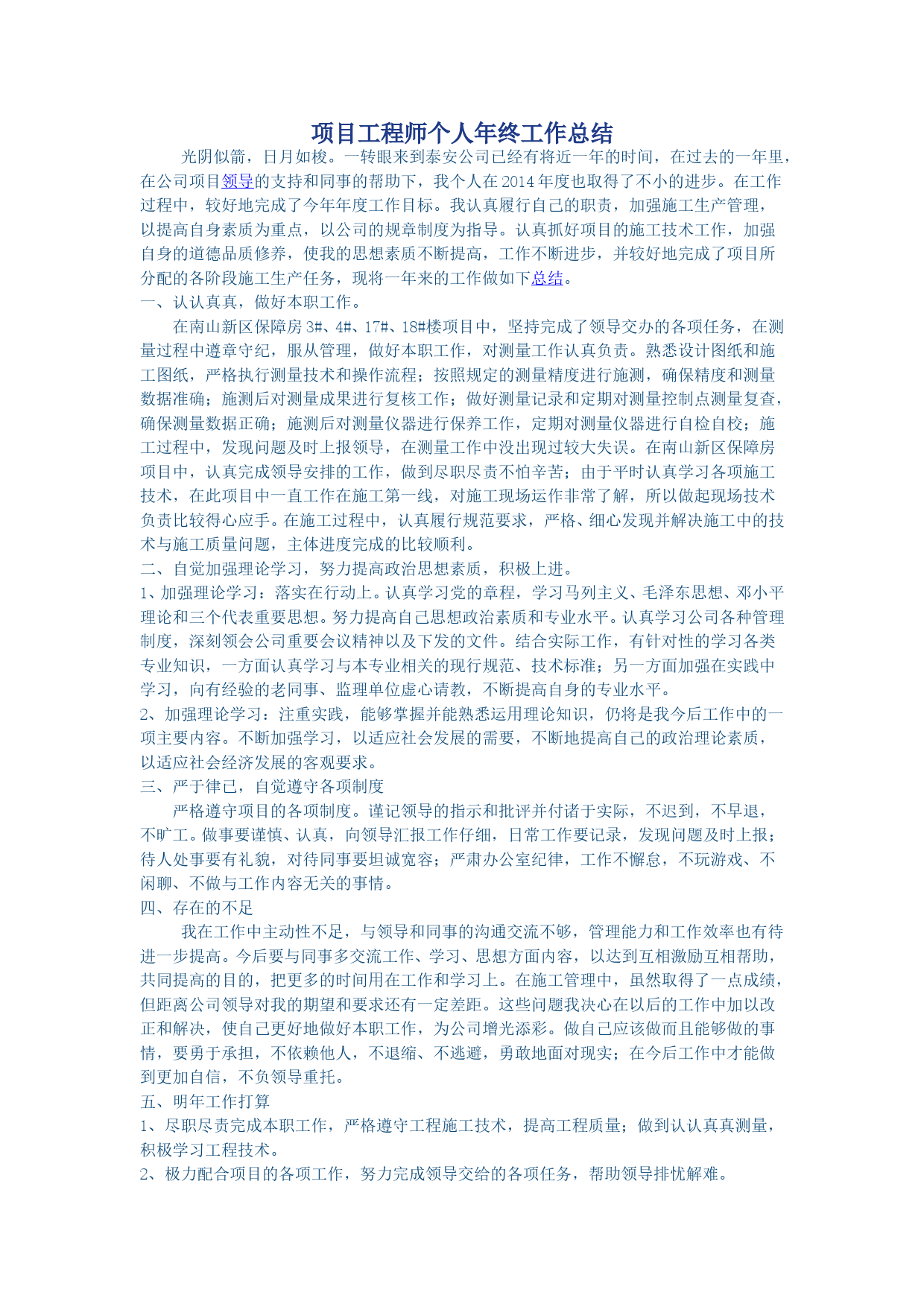 项目工程师个人年终工作总结

光阴似箭，日月如梭。一转眼来到泰安公司已经有将近一年的时间，在过去的一年里，在公司项目领导的支持和同事的帮助下，我个人在2014年度也取得了不小的进步。在工作过程中，较好地完成了今年年度工作目标。我认真履行自己的职责，加强施工生产管理，以提高自身素质为重点，以公司的规章制度为指导。认真抓好项目的施工技术工作，加强自身的道德品质修养，使我的思想素质不断提高，工作不断进步，并较好地完成了项目所分配的各阶段施工生产任务，现将一年来的工作做如下总结。

一、认认真真，做好本职工作。

在南山新区保障房3#、4#、17#、18#楼项目中，坚持完成了领导交办的各项任务，在测量过程中遵章守纪，服从管理，做好本职工作，对测量工作认真负责。熟悉设计图纸和施工图纸，严格执行测量技术和操作流程；按照规定的测量精度进行施测，确保精度和测量数据准确；施测后对测量成果进行复核工作；做好测量记录和定期对测量控制点测量复查，确保测量数据正确；施测后对测量仪器进行保养工作，定期对测量仪器进行自检自校；施工过程中，发现问题及时上报领导，在测量工作中没出现过较大失误。在南山新区保障房项目中，认真完成领导安排的工作，做到尽职尽责不怕辛苦；由于平时认真学习各项施工技术，在此项目中一直工作在施工第一线，对施工现场运作非常了解，所以做起现场技术负责比较得心应手。在施工过程中，认真履行规范要求，严格、细心发现并解决施工中的技术与施工质量问题，主体进度完成的比较顺利。

二、自觉加强理论学习，努力提高政治思想素质，积极上进。

1、加强理论学习：落实在行动上。认真学习党的章程，学习马列主义、毛泽东思想、邓小平理论和三个代表重要思想。努力提高自己思想政治素质和专业水平。认真学习公司各种管理制度，深刻领会公司重要会议精神以及下发的文件。结合实际工作，有针对性的学习各类专业知识，一方面认真学习与本专业相关的现行规范、技术标准；另一方面加强在实践中学习，向有经验的老同事、监理单位虚心请教，不断提高自身的专业水平。

2、加强理论学习：注重实践，能够掌握并能熟悉运用理论知识，仍将是我今后工作中的一项主要内容。不断加强学习，以适应社会发展的需要，不断地提高自己的政治理论素质，以适应社会经济发展的客观要求。

三、严于律己，自觉遵守各项制度

严格遵守项目的各项制度。谨记领导的指示和批评并付诸于实际，不迟到，不早退，不旷工。做事要谨慎、认真，向领导汇报工作仔细，日常工作要记录，发现问题及时上报；待人处事要有礼貌，对待同事要坦诚宽容；严肃办公室纪律，工作不懈怠，不玩游戏、不闲聊、不做与工作内容无关的事情。

四、存在的不足

我在工作中主动性不足，与领导和同事的沟通交流不够，管理能力和工作效率也有待进一步提高。今后要与同事多交流工作、学习、思想方面内容，以达到互相激励互相帮助，共同提高的目的，把更多的时间用在工作和学习上。在施工管理中，虽然取得了一点成绩，但距离公司领导对我的期望和要求还有一定差距。这些问题我决心在以后的工作中加以改正和解决，使自己更好地做好本职工作，为公司增光添彩。做自己应该做而且能够做的事情，要勇于承担，不依赖他人，不退缩、不逃避，勇敢地面对现实；在今后工作中才能做到更加自信，不负领导重托。

五、明年工作打算

1、尽职尽责完成本职工作，严格遵守工程施工技术，提高工程质量；做到认认真真测量，积极学习工程技术。

2、极力配合项目的各项工作，努力完成领导交给的各项任务，帮助领导排忧解难。